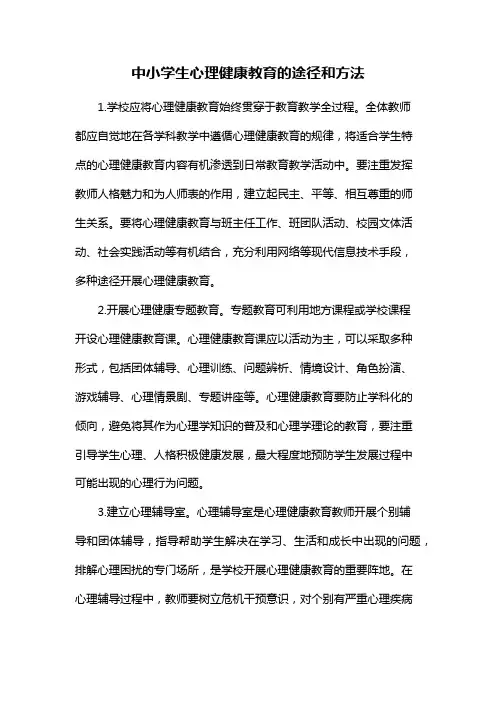 中小学生心理健康教育的途径和方法

1.学校应将心理健康教育始终贯穿于教育教学全过程。全体教师都应自觉地在各学科教学中遵循心理健康教育的规律，将适合学生特点的心理健康教育内容有机渗透到日常教育教学活动中。要注重发挥教师人格魅力和为人师表的作用，建立起民主、平等、相互尊重的师生关系。要将心理健康教育与班主任工作、班团队活动、校园文体活动、社会实践活动等有机结合，充分利用网络等现代信息技术手段，多种途径开展心理健康教育。

2.开展心理健康专题教育。专题教育可利用地方课程或学校课程开设心理健康教育课。心理健康教育课应以活动为主，可以采取多种形式，包括团体辅导、心理训练、问题辨析、情境设计、角色扮演、游戏辅导、心理情景剧、专题讲座等。心理健康教育要防止学科化的倾向，避免将其作为心理学知识的普及和心理学理论的教育，要注重引导学生心理、人格积极健康发展，最大程度地预防学生发展过程中可能出现的心理行为问题。

3.建立心理辅导室。心理辅导室是心理健康教育教师开展个别辅导和团体辅导，指导帮助学生解决在学习、生活和成长中出现的问题，排解心理困扰的专门场所，是学校开展心理健康教育的重要阵地。在心理辅导过程中，教师要树立危机干预意识，对个别有严重心理疾病